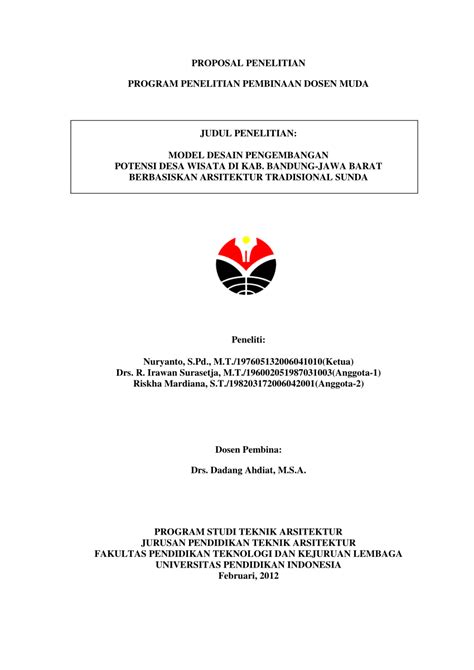 PROPOSAL PENELITIAN

PROGRAM PENELITIAN PEMBINAAN DOSEN MUDA

JUDUL PENELITIAN:

MODEL DESAIN PENGEMBANGAN
POTENSI DESA WISATA DI KAB. BANDUNG-JAWA BARAT
BERBASISKAN ARSITEKTUR TRADISIONAL SUNDA

Peneliti:

Nuryanto, S.Pd., M.T./197605132006041010(Ketua)
Drs. R. Irawan Surasetja, M.T./196002051987031003(Anggota-1)
Riskha Mardiana, S.T./198203172006042001(Anggota-2)

Dosen Pembina:

Drs. Dadang Ahdiat, M.S.A.

PROGRAM STUDI TEKNIK ARSITEKTUR
JURUSAN PENDIDIKAN TEKNIK ARSITEKTUR
FAKULTAS PENDIDIKAN TEKNOLOGI DAN KEJURUAN LEMBAGA
UNIVERSITAS PENDIDIKAN INDONESIA
Februari, 2012